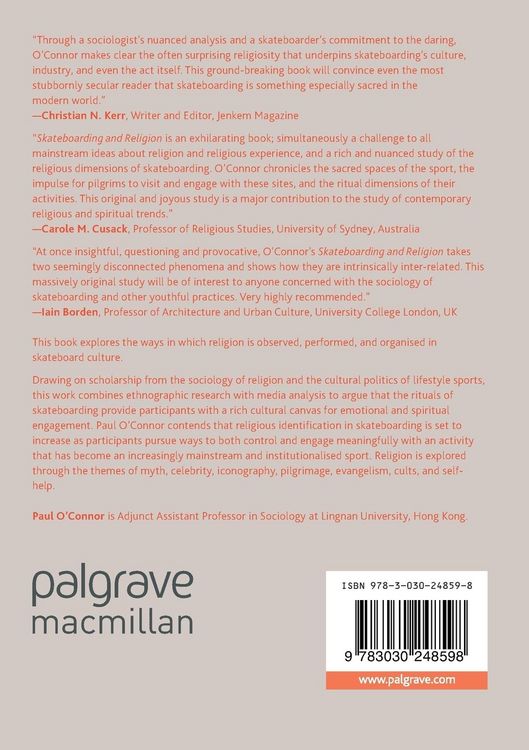 "Through a sociologist's nuanced analysis and a skateboarder's commitment to the daring, O'Connor makes clear the often surprising religiosity that underpins skateboarding's culture, industry, and even the act itself. This ground-breaking book will convince even the most stubbornly secular reader that skateboarding is something especially sacred in the modern world."
—Christian N. Kerr, Writer and Editor, Jenkem Magazine

"Skateboarding and Religion is an exhilarating book; simultaneously a challenge to all mainstream ideas about religion and religious experience, and a rich and nuanced study of the religious dimensions of skateboarding. O'Connor chronicles the sacred spaces of the sport, the impulse for pilgrims to visit and engage with these sites, and the ritual dimensions of their activities. This original and joyous study is a major contribution to the study of contemporary religious and spiritual trends."
—Carole M. Cusack, Professor of Religious Studies, University of Sydney, Australia

"At once insightful, questioning and provocative, O'Connor's Skateboarding and Religion takes two seemingly disconnected phenomena and shows how they are intrinsically inter-related. This massively original study will be of interest to anyone concerned with the sociology of skateboarding and other youthful practices. Very highly recommended."
—Iain Borden, Professor of Architecture and Urban Culture, University College London, UK

This book explores the ways in which religion is observed, performed, and organised in skateboard culture.

Drawing on scholarship from the sociology of religion and the cultural politics of lifestyle sports, this work combines ethnographic research with media analysis to argue that the rituals of skateboarding provide participants with a rich cultural canvas for emotional and spiritual engagement. Paul O'Connor contends that religious identification in skateboarding is set to increase as participants pursue ways to both control and engage meaningfully with an activity that has become an increasingly mainstream and institutionalised sport. Religion is explored through the themes of myth, celebrity, iconography, pilgrimage, evangelism, cults, and self-help.

Paul O'Connor is Adjunct Assistant Professor in Sociology at Lingnan University, Hong Kong.

palgrave
macmillan

ISBN 978-3-030-24859-8

9 783030 248598

www.palgrave.com